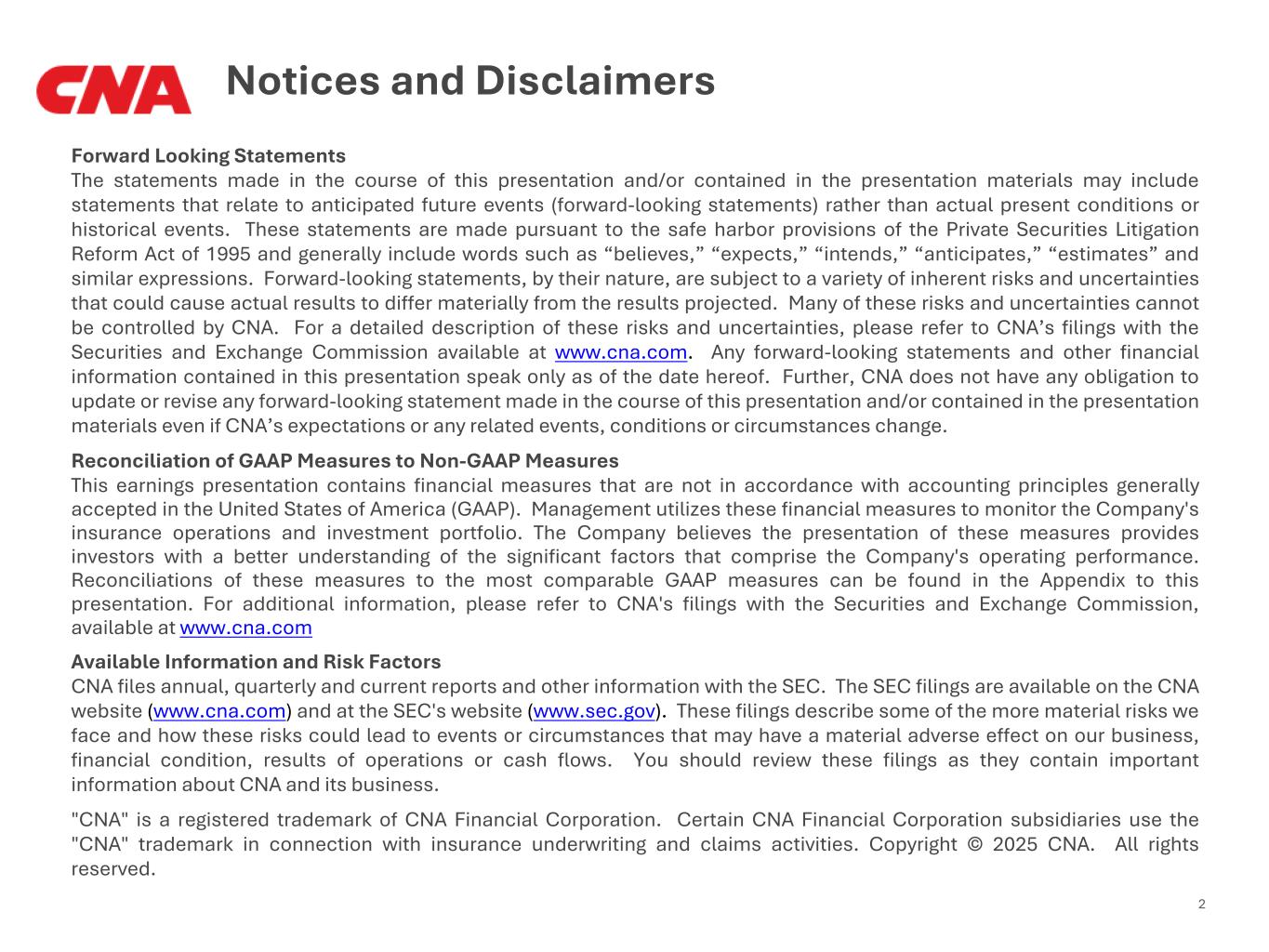 CNA

Notices and Disclaimers

Forward Looking Statements
The statements made in the course of this presentation and/or contained in the presentation materials may include statements that relate to anticipated future events (forward-looking statements) rather than actual present conditions or historical events. These statements are made pursuant to the safe harbor provisions of the Private Securities Litigation Reform Act of 1995 and generally include words such as “believes,” “expects,” “intends,” “anticipates,” “estimates” and similar expressions. Forward-looking statements, by their nature, are subject to a variety of inherent risks and uncertainties that could cause actual results to differ materially from the results projected. Many of these risks and uncertainties cannot be controlled by CNA. For a detailed description of these risks and uncertainties, please refer to CNA’s filings with the Securities and Exchange Commission available at www.cna.com. Any forward-looking statements and other financial information contained in this presentation speak only as of the date hereof. Further, CNA does not have any obligation to update or revise any forward-looking statement made in the course of this presentation and/or contained in the presentation materials even if CNA’s expectations or any related events, conditions or circumstances change.

Reconciliation of GAAP Measures to Non-GAAP Measures
This earnings presentation contains financial measures that are not in accordance with accounting principles generally accepted in the United States of America (GAAP). Management utilizes these financial measures to monitor the Company's insurance operations and investment portfolio. The Company believes the presentation of these measures provides investors with a better understanding of the significant factors that comprise the Company's operating performance. Reconciliations of these measures to the most comparable GAAP measures can be found in the Appendix to this presentation. For additional information, please refer to CNA's filings with the Securities and Exchange Commission, available at www.cna.com

Available Information and Risk Factors
CNA files annual, quarterly and current reports and other information with the SEC. The SEC filings are available on the CNA website (www.cna.com) and at the SEC's website (www.sec.gov). These filings describe some of the more material risks we face and how these risks could lead to events or circumstances that may have a material adverse effect on our business, financial condition, results of operations or cash flows. You should review these filings as they contain important information about CNA and its business.

"CNA" is a registered trademark of CNA Financial Corporation. Certain CNA Financial Corporation subsidiaries use the "CNA" trademark in connection with insurance underwriting and claims activities. Copyright © 2025 CNA. All rights reserved.

2